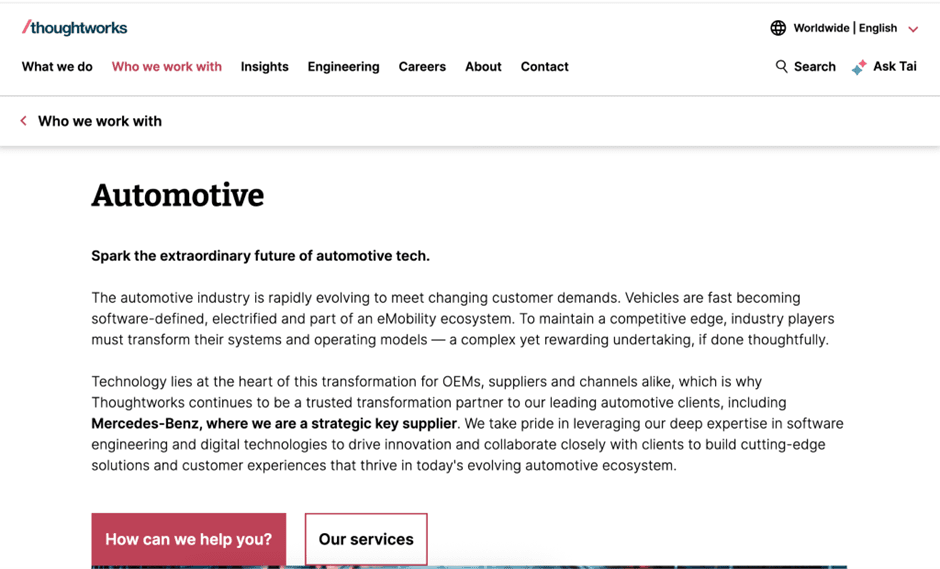 /thoughtworks

Worldwide | English

What we do Who we work with Insights Engineering Careers About Contact

Search Ask Tai

Who we work with

Automotive

Spark the extraordinary future of automotive tech.

The automotive industry is rapidly evolving to meet changing customer demands. Vehicles are fast becoming software-defined, electrified and part of an eMobility ecosystem. To maintain a competitive edge, industry players must transform their systems and operating models — a complex yet rewarding undertaking, if done thoughtfully.

Technology lies at the heart of this transformation for OEMs, suppliers and channels alike, which is why Thoughtworks continues to be a trusted transformation partner to our leading automotive clients, including Mercedes-Benz, where we are a strategic key supplier. We take pride in leveraging our deep expertise in software engineering and digital technologies to drive innovation and collaborate closely with clients to build cutting-edge solutions and customer experiences that thrive in today's evolving automotive ecosystem.

How can we help you?

Our services